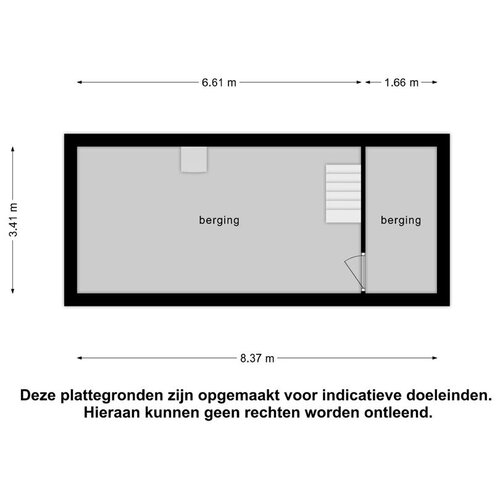 6.61 m

1.66 m

3.41 m

berging

berging

8.37 m

Deze plattegronden zijn opgemaakt voor indicatieve doeleinden. Hieraan kunnen geen rechten worden ontleend.